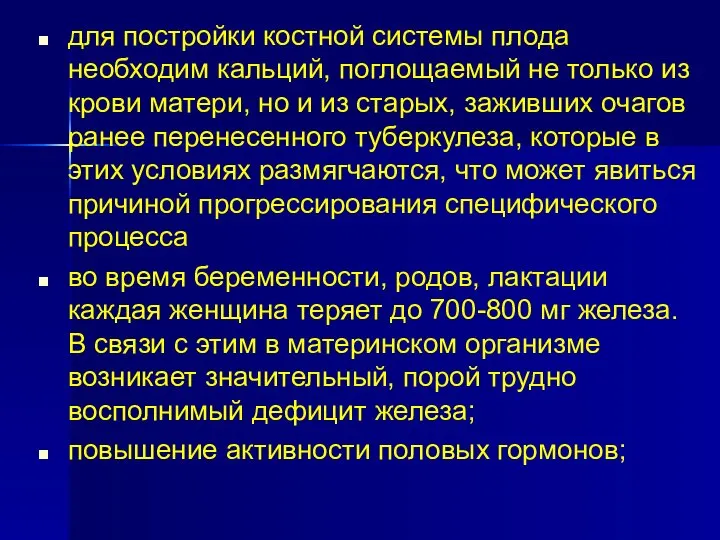 ■ для постройки костной системы плода необходим кальций, поглощаемый не только из крови матери, но и из старых, заживших очагов ранее перенесенного туберкулеза, которые в этих условиях размягчаются, что может явиться причиной прогрессирования специфического процесса

■ во время беременности, родов, лактации каждая женщина теряет до 700-800 мг железа. В связи с этим в материнском организме возникает значительный, порой трудно восполнимый дефицит железа;

■ повышение активности половых гормонов;